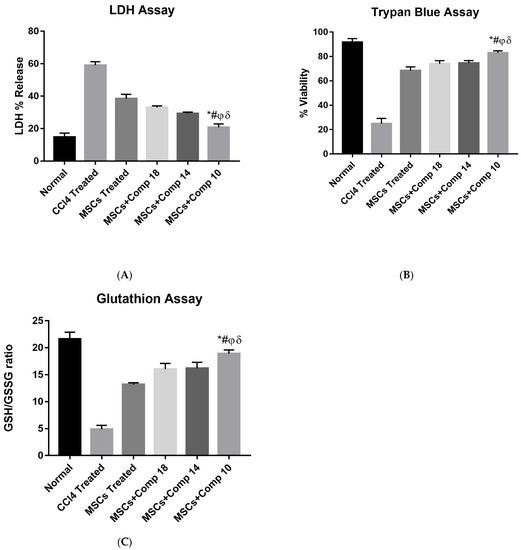 LDH Assay

LDH % Release

80
60
40
20
0

*#φδ

Normal
CCl4 Treated
MSCs Treated
MSCs+Comp 18
MSCs+Comp 14
MSCs+Comp 10

(A)

Trypan Blue Assay

% Viability

100
80
60
40
20
0

*#φδ

Normal
CCl4 Treated
MSCs Treated
MSCs+Comp 18
MSCs+Comp 14
MSCs+Comp 10

(B)

Glutathion Assay

GSH/GSSG ratio

25
20
15
10
5
0

*#φδ

Normal
CCl4 Treated
MSCs Treated
MSCs+Comp 18
MSCs+Comp 14
MSCs+Comp 10

(C)